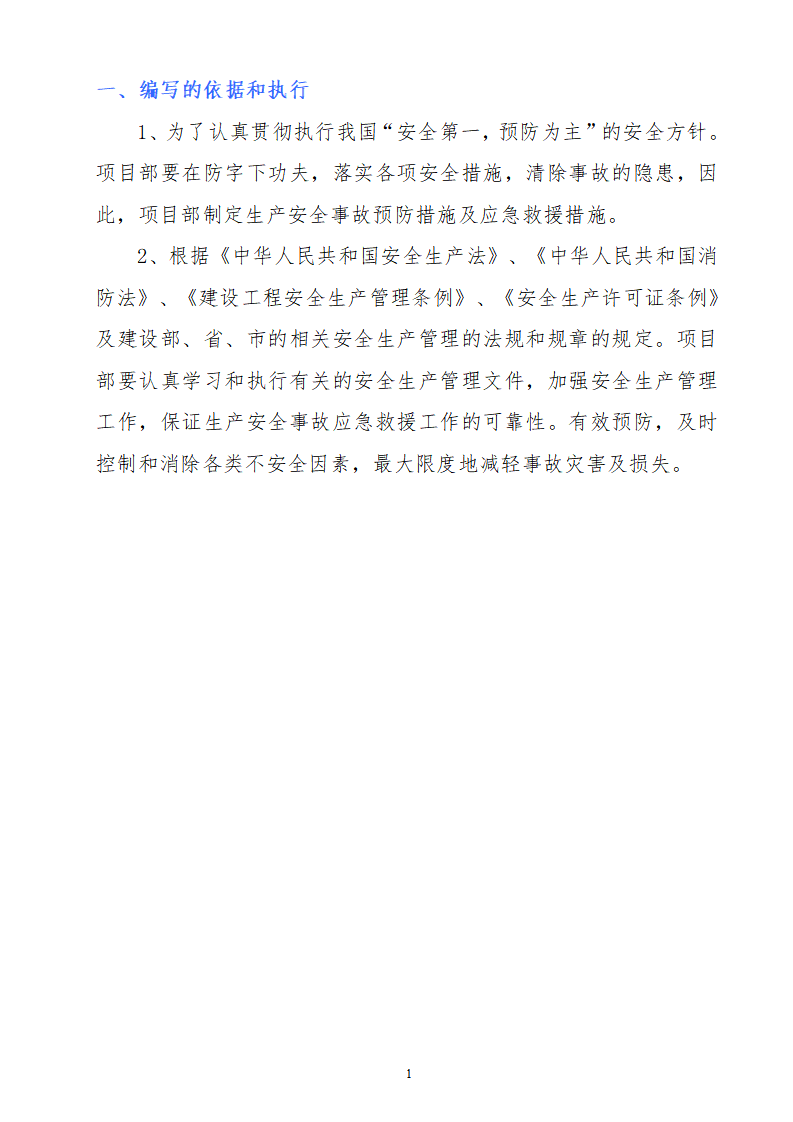 一、编写的依据和执行

1、为了认真贯彻执行我国“安全第一，预防为主”的安全方针。项目部要在防字下功夫，落实各项安全措施，清除事故的隐患，因此，项目部制定生产安全事故预防措施及应急救援措施。

2、根据《中华人民共和国安全生产法》、《中华人民共和国消防法》、《建设工程安全生产管理条例》、《安全生产许可证条例》及建设部、省、市的相关安全生产管理的法规和规章的规定。项目部要认真学习和执行有关的安全生产管理文件，加强安全生产管理工作，保证生产安全事故应急救援工作的可靠性。有效预防，及时控制和消除各类不安全因素，最大限度地减轻事故灾害及损失。

1